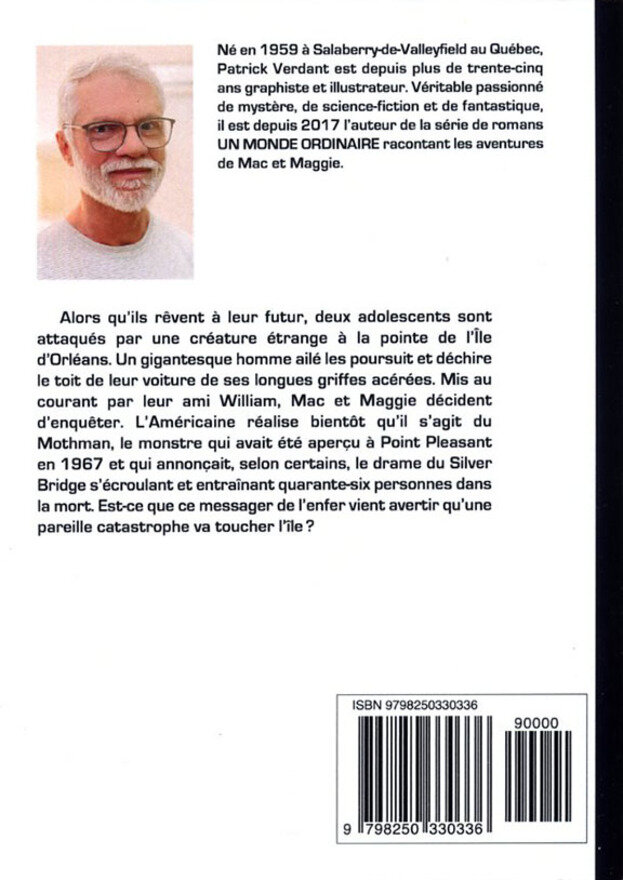 Né en 1959 à Salaberry-de-Valleyfield au Québec, Patrick Verdant est depuis plus de trente-cinq ans graphiste et illustrateur. Véritable passionné de mystère, de science-fiction et de fantastique, il est depuis 2017 l'auteur de la série de romans UN MONDE ORDINAIRE racontant les aventures de Mac et Maggie.

Alors qu'ils rêvent à leur futur, deux adolescents sont attaqués par une créature étrange à la pointe de l'Île d'Orléans. Un gigantesque homme ailé les poursuit et déchire le toit de leur voiture de ses longues griffes acérées. Mis au courant par leur ami William, Mac et Maggie décident d'enquêter. L'Américaine réalise bientôt qu'il s'agit du Mothman, le monstre qui avait été aperçu à Point Pleasant en 1967 et qui annonçait, selon certains, le drame du Silver Bridge s'écroulant et entraînant quarante-six personnes dans la mort. Est-ce que ce messager de l'enfer vient avertir qu'une pareille catastrophe va toucher l'île ?

ISBN 9798250330336

90000

9 798250 330336